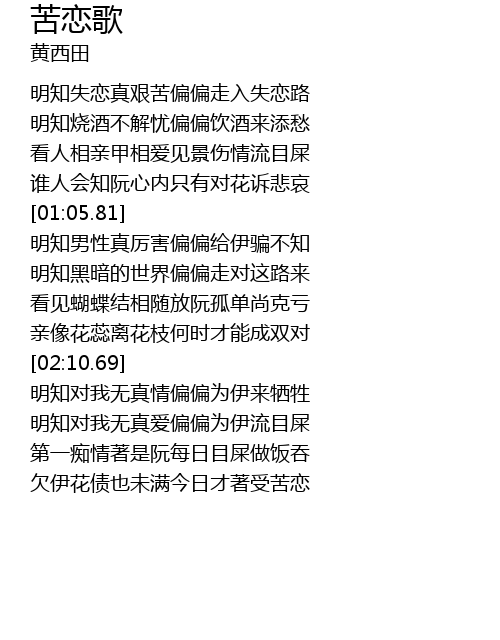 苦恋歌
黄西田

明知失恋真艰苦偏偏走入失恋路
明知烧酒不解忧偏偏饮酒来添愁
看人相亲甲相爱见景伤情流目屎
谁人会知阮心内只有对花诉悲哀
[01:05.81]
明知男性真厉害偏偏给伊骗不知
明知黑暗的世界偏偏走对这路来
看见蝴蝶结相随放阮孤单尚克亏
亲像花蕊离花枝何时才能成双对
[02:10.69]
明知对我无真情偏偏为伊来牺牲
明知对我无真爱偏偏为伊流目屎
第一痴情著是阮每日目屎做饭吞
欠伊花债也未满今日才著受苦恋